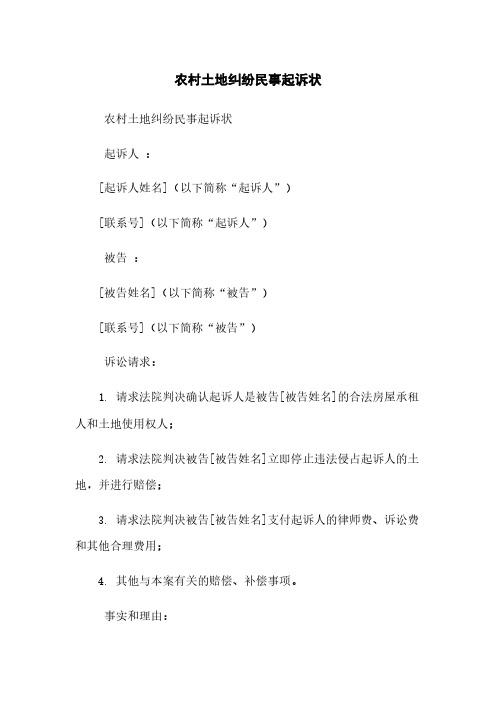 农村土地纠纷民事起诉状

农村土地纠纷民事起诉状

起诉人 ：

[起诉人姓名]（以下简称“起诉人”）

[联系号]（以下简称“起诉人”）

被告 ：

[被告姓名]（以下简称“被告”）

[联系号]（以下简称“被告”）

诉讼请求：

1. 请求法院判决确认起诉人是被告[被告姓名]的合法房屋承租人和土地使用权人；

2. 请求法院判决被告[被告姓名]立即停止违法侵占起诉人的土地，并进行赔偿；

3. 请求法院判决被告[被告姓名]支付起诉人的律师费、诉讼费和其他合理费用；

4. 其他与本案有关的赔偿、补偿事项。

事实和理由：